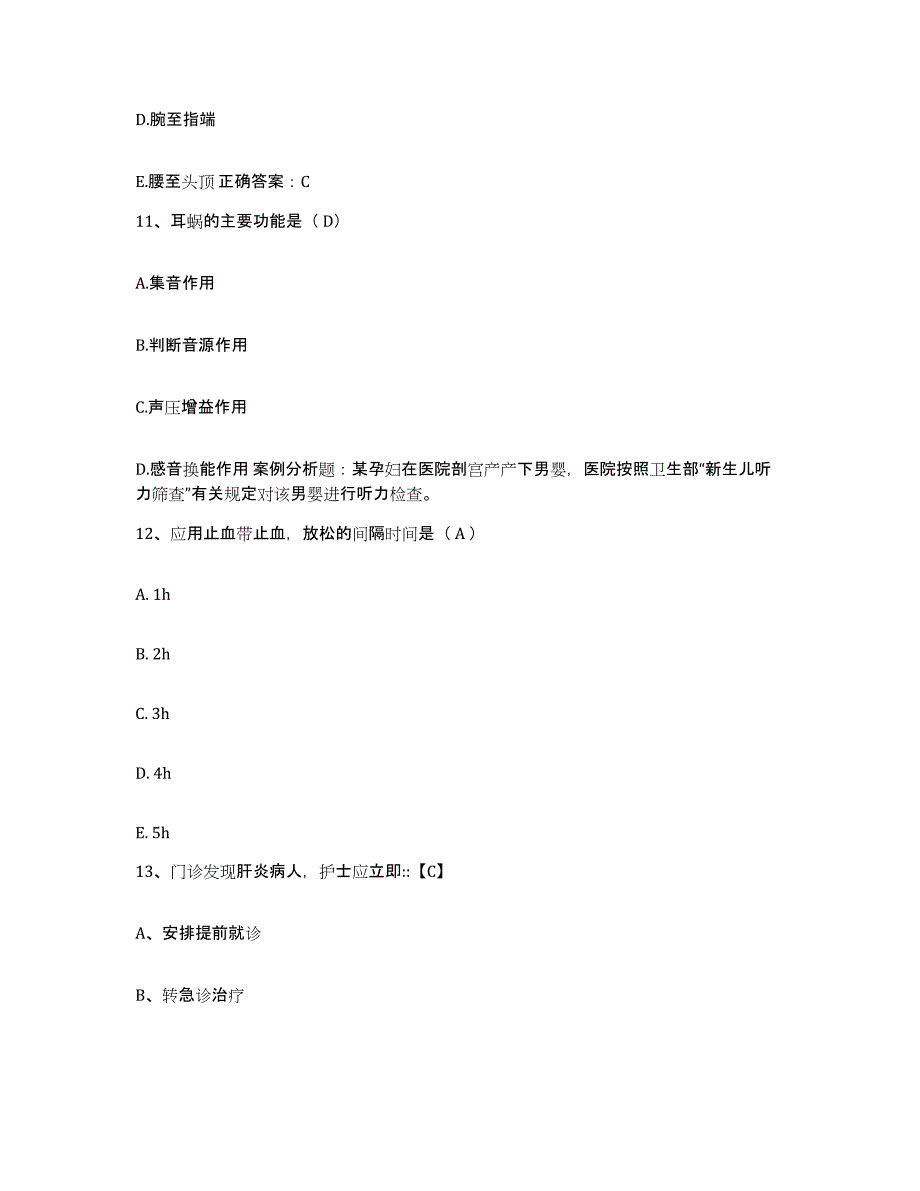 D.腕至指端

E.腰至头顶 正确答案：C

11、耳蜗的主要功能是（ D）

A.集音作用

B.判断音源作用

C.声压增益作用

D.感音换能作用 案例分析题：某孕妇在医院剖宫产产下男婴，医院按照卫生部“新生儿听力筛查”有关规定对该男婴进行听力检查。

12、应用止血带止血，放松的间隔时间是（ A ）

A. 1h

B. 2h

C. 3h

D. 4h

E. 5h

13、门诊发现肝炎病人，护士应立即::【C】

A、安排提前就诊

B、转急诊治疗